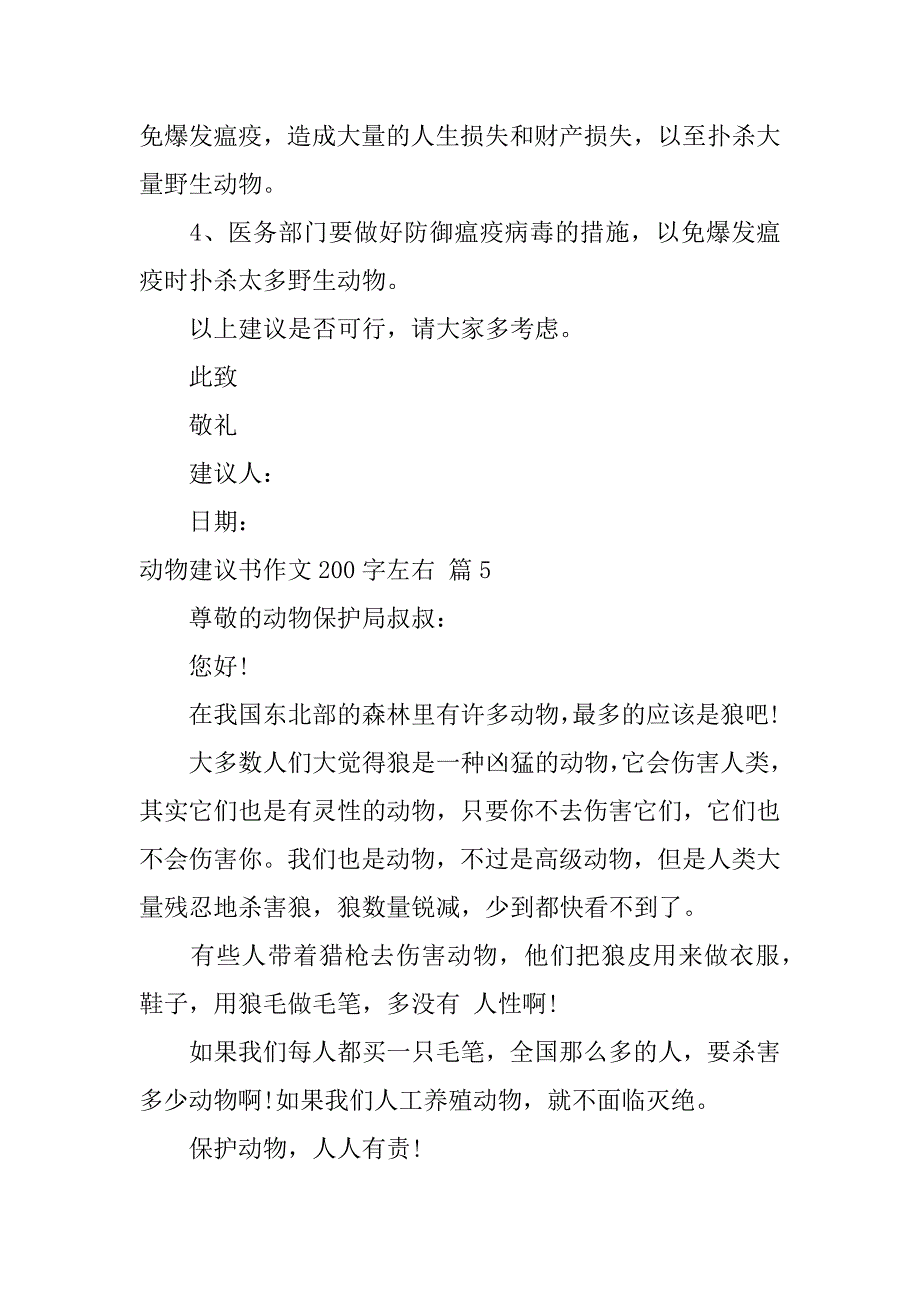 免爆发瘟疫，造成大量的人生损失和财产损失，以至扑杀大量野生动物。

4、医务部门要做好防御瘟疫病毒的措施，以免爆发瘟疫时扑杀太多野生动物。

以上建议是否可行，请大家多考虑。

此致

敬礼

建议人：

日期：

动物建议书作文 200 字左右 篇 5

尊敬的动物保护局叔叔：

您好!

在我国东北部的森林里有许多动物，最多的应该是狼吧!

大多数人们大觉得狼是一种凶猛的动物，它会伤害人类，其实它们也是有灵性的动物，只要你不去伤害它们，它们也不会伤害你。我们也是动物，不过是高级动物，但是人类大量残忍地杀害狼，狼数量锐减，少到都快看不到了。

有些人带着猎枪去伤害动物，他们把狼皮用来做衣服，鞋子，用狼毛做毛笔，多没有 人性啊!

如果我们每人都买一只毛笔，全国那么多的人，要杀害多少动物啊!如果我们人工养殖动物，就不面临灭绝。

保护动物，人人有责!